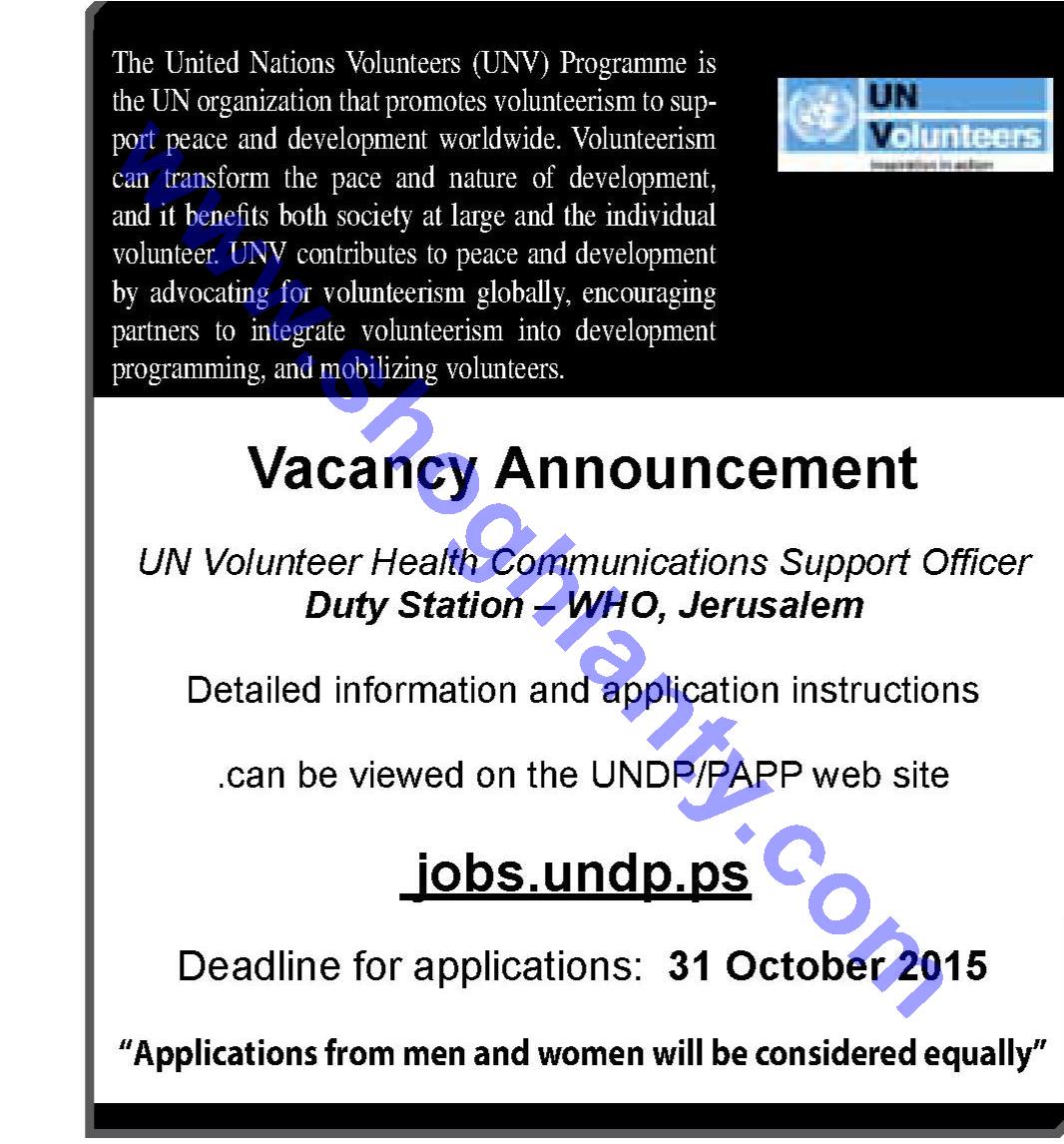 The United Nations Volunteers (UNV) Programme is the UN organization that promotes volunteerism to support peace and development worldwide. Volunteerism can transform the pace and nature of development, and it benefits both society at large and the individual volunteer. UNV contributes to peace and development by advocating for volunteerism globally, encouraging partners to integrate volunteerism into development programming, and mobilizing volunteers.

UN Volunteers
inspiration in action

www.shoghlanty.com

Vacancy Announcement

UN Volunteer Health Communications Support Officer
Duty Station – WHO, Jerusalem

Detailed information and application instructions

.can be viewed on the UNDP/PAPP web site

jobs.undp.ps

Deadline for applications: 31 October 2015

"Applications from men and women will be considered equally"